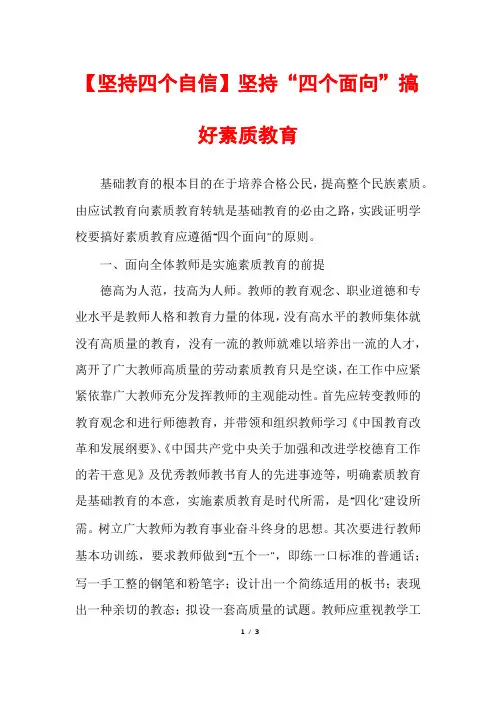 【坚持四个自信】坚持“四个面向”搞好素质教育

基础教育的根本目的在于培养合格公民，提高整个民族素质。由应试教育向素质教育转轨是基础教育的必由之路，实践证明学校要搞好素质教育应遵循“四个面向”的原则。

一、面向全体教师是实施素质教育的前提

德高为人范，技高为人师。教师的教育观念、职业道德和专业水平是教师人格和教育力量的体现，没有高水平的教师集体就没有高质量的教育，没有一流的教师就难以培养出一流的人才，离开了广大教师高质量的劳动素质教育只是空谈，在工作中应紧紧依靠广大教师充分发挥教师的主观能动性。首先应转变教师的教育观念和进行师德教育，并带领和组织教师学习《中国教育改革和发展纲要》、《中国共产党中央关于加强和改进学校德育工作的若干意见》及优秀教师教书育人的先进事迹等，明确素质教育是基础教育的本意，实施素质教育是时代所需，是“四化”建设所需。树立广大教师为教育事业奋斗终身的思想。其次要进行教师基本功训练，要求教师做到“五个一”，即练一口标准的普通话；写一手工整的钢笔和粉笔字；设计出一个简练适用的板书；表现出一种亲切的教态；拟设一套高质量的试题。教师应重视教学工

1 / 3